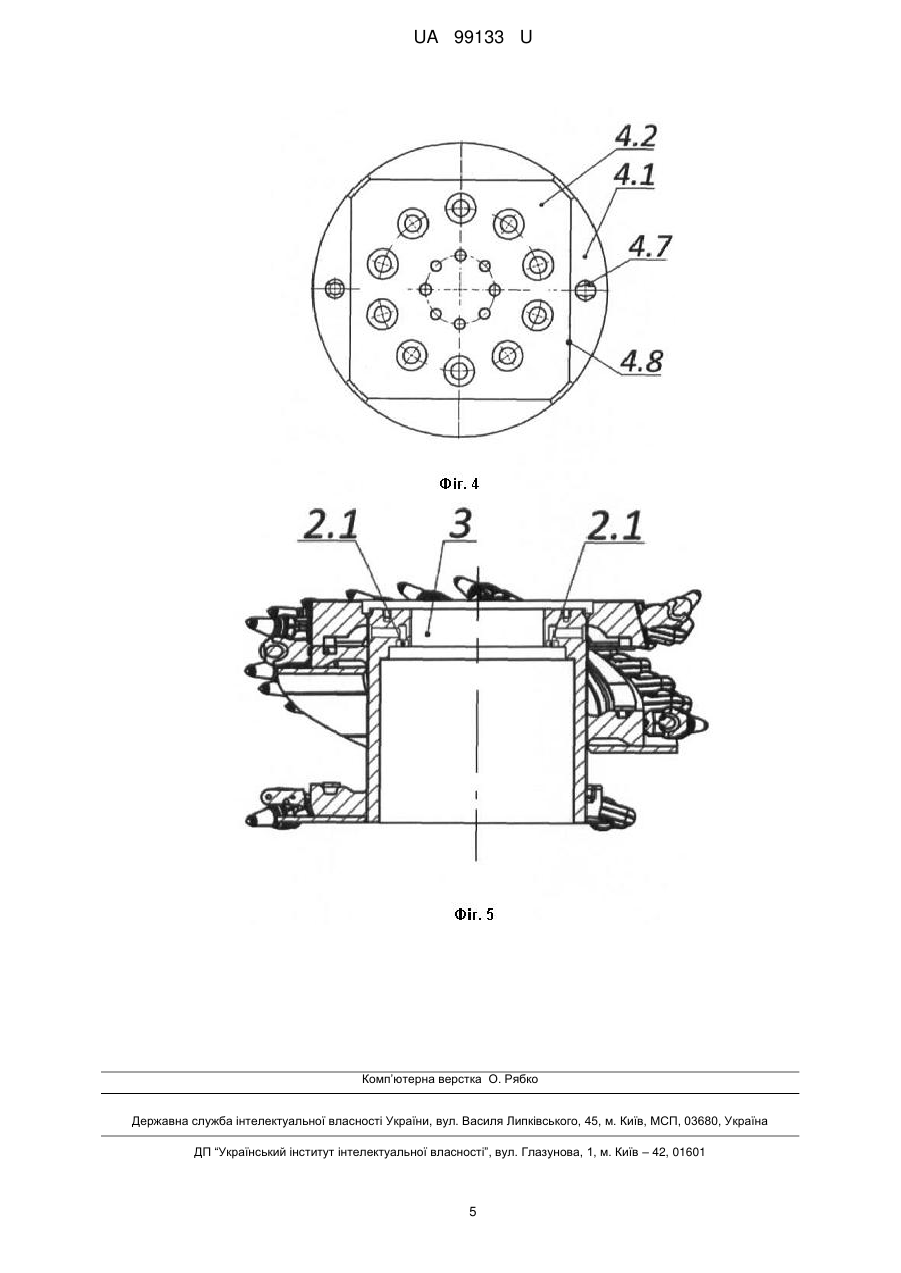 UA 99133 U

4.2
4.1
4.7
4.8

Фіг. 4

2.1
3
2.1

Фіг. 5

Комп'ютерна верстка О. Рябко

Державна служба інтелектуальної власності України, вул. Василя Липківського, 45, м. Київ, МСП, 03680, Україна

ДП "Український інститут інтелектуальної власності", вул. Глазунова, 1, м. Київ – 42, 01601

5